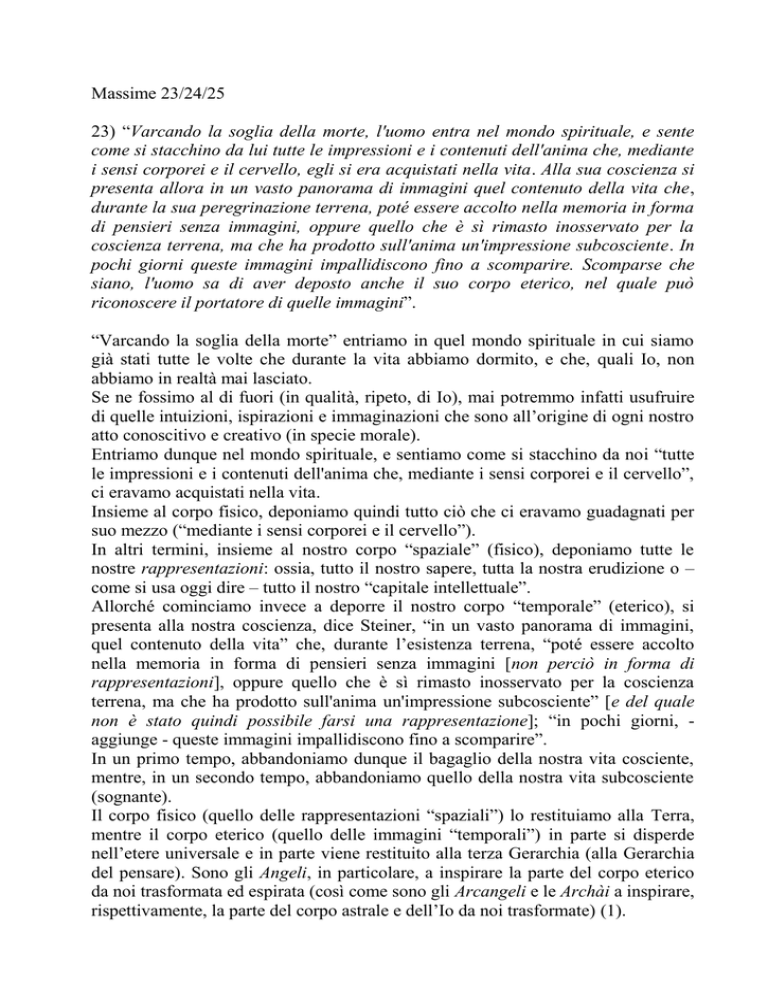 Massime 23/24/25

23) “Varcando la soglia della morte, l'uomo entra nel mondo spirituale, e sente come si stacchino da lui tutte le impressioni e i contenuti dell'anima che, mediante i sensi corporei e il cervello, egli si era acquistati nella vita. Alla sua coscienza si presenta allora in un vasto panorama di immagini quel contenuto della vita che, durante la sua peregrinazione terrena, poté essere accolto nella memoria in forma di pensieri senza immagini, oppure quello che è sì rimasto inosservato per la coscienza terrena, ma che ha prodotto sull'anima un'impressione subcosciente. In pochi giorni queste immagini impallidiscono fino a scomparire. Scomparse che siano, l'uomo sa di aver deposto anche il suo corpo eterico, nel quale può riconoscere il portatore di quelle immagini”.

“Varcando la soglia della morte” entriamo in quel mondo spirituale in cui siamo già stati tutte le volte che durante la vita abbiamo dormito, e che, quali Io, non abbiamo in realtà mai lasciato.
Se ne fossimo al di fuori (in qualità, ripeto, di Io), mai potremmo infatti usufruire di quelle intuizioni, ispirazioni e immaginazioni che sono all’origine di ogni nostro atto conoscitivo e creativo (in specie morale).
Entriamo dunque nel mondo spirituale, e sentiamo come si stacchino da noi “tutte le impressioni e i contenuti dell'anima che, mediante i sensi corporei e il cervello”, ci eravamo acquistati nella vita.
Insieme al corpo fisico, deponiamo quindi tutto ciò che ci eravamo guadagnati per suo mezzo (“mediante i sensi corporei e il cervello”).
In altri termini, insieme al nostro corpo “spaziale” (fisico), deponiamo tutte le nostre rappresentazioni: ossia, tutto il nostro sapere, tutta la nostra erudizione o – come si usa oggi dire – tutto il nostro “capitale intellettuale”.
Allorché cominciamo invece a deporre il nostro corpo “temporale” (eterico), si presenta alla nostra coscienza, dice Steiner, “in un vasto panorama di immagini, quel contenuto della vita” che, durante l’esistenza terrena, “poté essere accolto nella memoria in forma di pensieri senza immagini [non perciò in forma di rappresentazioni], oppure quello che è sì rimasto inosservato per la coscienza terrena, ma che ha prodotto sull'anima un'impressione subcosciente” [e del quale non è stato quindi possibile farsi una rappresentazione]; “in pochi giorni, - aggiunge - queste immagini impallidiscono fino a scomparire”.
In un primo tempo, abbandoniamo dunque il bagaglio della nostra vita cosciente, mentre, in un secondo tempo, abbandoniamo quello della nostra vita subcosciente (sognante).
Il corpo fisico (quello delle rappresentazioni “spaziali”) lo restituiamo alla Terra, mentre il corpo eterico (quello delle immagini “temporali”) in parte si disperde nell’etere universale e in parte viene restituito alla terza Gerarchia (alla Gerarchia del pensare). Sono gli Angeli, in particolare, a inspirare la parte del corpo eterico da noi trasformata ed espirata (così come sono gli Arcangeli e le Archài a inspirare, rispettivamente, la parte del corpo astrale e dell’Io da noi trasformate) (1).